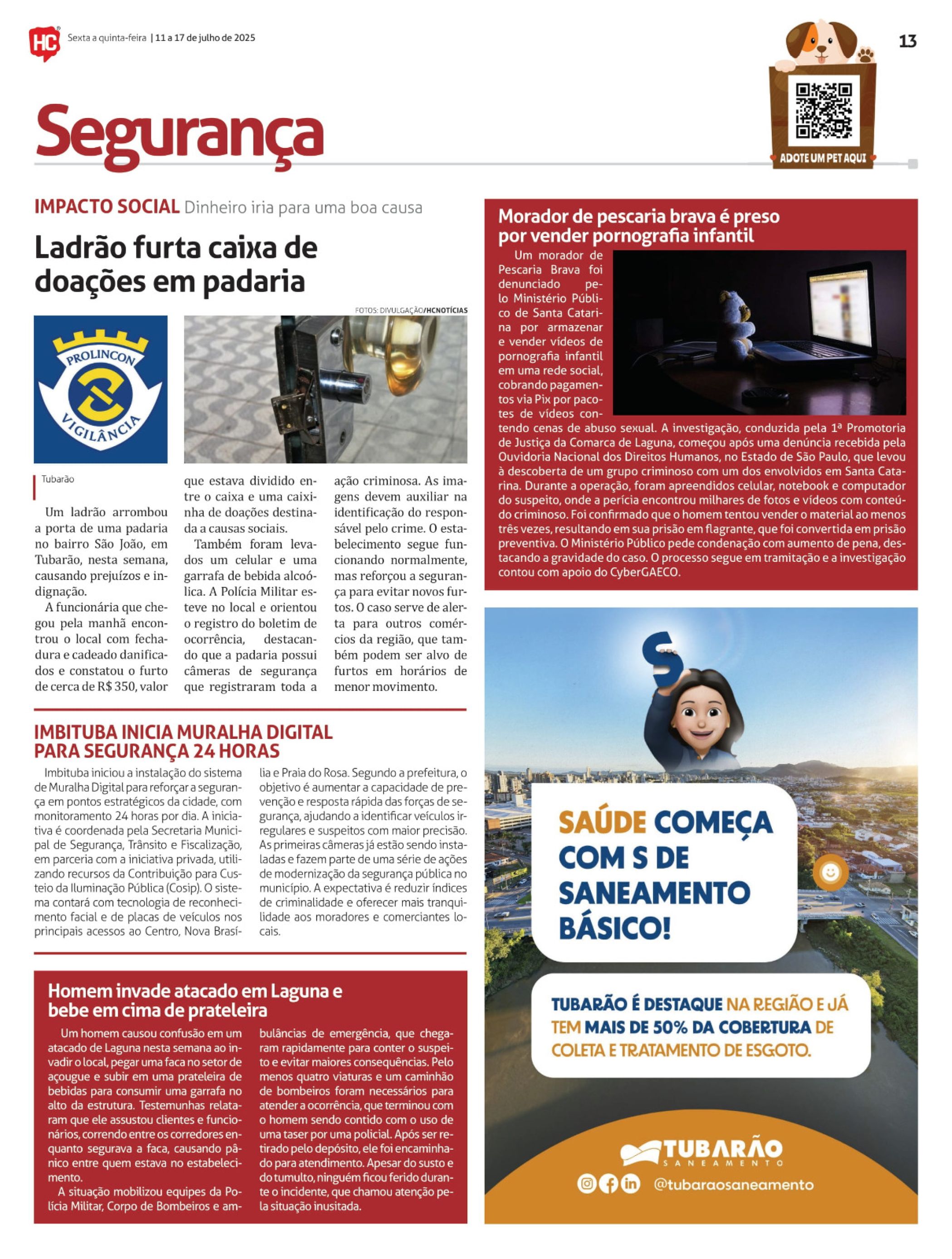 HC Sexta a quinta-feira | 11 a 17 de julho de 2025

13

ADOTE UM PET AQUI

Segurança

IMPACTO SOCIAL Dinheiro iria para uma boa causa

Ladrão furta caixa de doações em padaria

FOTOS: DIVULGAÇÃO/HCNOTÍCIAS

PROLINCON VIGILÂNCIA

Tubarão

Um ladrão arrombou a porta de uma padaria no bairro São João, em Tubarão, nesta semana, causando prejuízos e indignação.

A funcionária que chegou pela manhã encontrou o local com fechadura e cadeado danificados e constatou o furto de cerca de R$ 350, valor que estava dividido entre o caixa e uma caixinha de doações destinada a causas sociais.

Também foram levados um celular e uma garrafa de bebida alcoólica. A Polícia Militar esteve no local e orientou o registro do boletim de ocorrência, destacando que a padaria possui câmeras de segurança que registraram toda a ação criminosa. As imagens devem auxiliar na identificação do responsável pelo crime. O estabelecimento segue funcionando normalmente, mas reforçou a segurança para evitar novos furtos. O caso serve de alerta para outros comércios da região, que também podem ser alvo de furtos em horários de menor movimento.

IMBITUBA INICIA MURALHA DIGITAL PARA SEGURANÇA 24 HORAS

Imbituba iniciou a instalação do sistema de Muralha Digital para reforçar a segurança em pontos estratégicos da cidade, com monitoramento 24 horas por dia. A iniciativa é coordenada pela Secretaria Municipal de Segurança, Trânsito e Fiscalização, em parceria com a iniciativa privada, utilizando recursos da Contribuição para Custeio da Iluminação Pública (Cosip). O sistema contará com tecnologia de reconhecimento facial e de placas de veículos nos principais acessos ao Centro, Nova Brasília e Praia do Rosa. Segundo a prefeitura, o objetivo é aumentar a capacidade de prevenção e resposta rápida das forças de segurança, ajudando a identificar veículos irregulares e suspeitos com maior precisão. As primeiras câmeras já estão sendo instaladas e fazem parte de uma série de ações de modernização da segurança pública no município. A expectativa é reduzir índices de criminalidade e oferecer mais tranquilidade aos moradores e comerciantes locais.

Homem invade atacado em Laguna e bebe em cima de prateleira

Um homem causou confusão em um atacado de Laguna nesta semana ao invadir o local, pegar uma faca no setor de açougue e subir em uma prateleira de bebidas para consumir uma garrafa no alto da estrutura. Testemunhas relataram que ele assustou clientes e funcionários, correndo entre os corredores enquanto segurava a faca, causando pânico entre quem estava no estabelecimento.

A situação mobilizou equipes da Polícia Militar, Corpo de Bombeiros e ambulâncias de emergência, que chegaram rapidamente para conter o suspeito e evitar maiores consequências. Pelo menos quatro viaturas e um caminhão de bombeiros foram necessários para atender a ocorrência, que terminou com o homem sendo contido com o uso de uma taser por uma policial. Após ser retirado pelo depósito, ele foi encaminhado para atendimento. Apesar do susto e do tumulto, ninguém ficou ferido durante o incidente, que chamou atenção pela situação inusitada.

Morador de pescaria brava é preso por vender pornografia infantil

Um morador de Pescaria Brava foi denunciado pelo Ministério Público de Santa Catarina por armazenar e vender vídeos de pornografia infantil em uma rede social, cobrando pagamentos via Pix por pacotes de vídeos contendo cenas de abuso sexual. A investigação, conduzida pela 1ª Promotoria de Justiça da Comarca de Laguna, começou após uma denúncia recebida pela Ouvidoria Nacional dos Direitos Humanos, no Estado de São Paulo, que levou à descoberta de um grupo criminoso com um dos envolvidos em Santa Catarina. Durante a operação, foram apreendidos celular, notebook e computador do suspeito, onde a perícia encontrou milhares de fotos e vídeos com conteúdo criminoso. Foi confirmado que o homem tentou vender o material ao menos três vezes, resultando em sua prisão em flagrante, que foi convertida em prisão preventiva. O Ministério Público pede condenação com aumento de pena, destacando a gravidade do caso. O processo segue em tramitação e a investigação contou com apoio do CyberGAECO.

S

SAÚDE COMEÇA COM S DE SANEAMENTO BÁSICO!

TUBARÃO É DESTAQUE NA REGIÃO E JÁ TEM MAIS DE 50% DA COBERTURA DE COLETA E TRATAMENTO DE ESGOTO.

TUBARÃO SANEAMENTO

@tubaraosaneamento